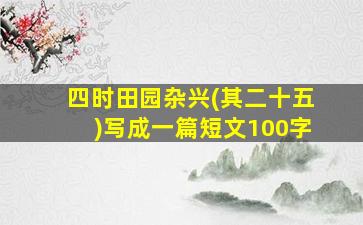 四时田园杂兴(其二十五)写成一篇短文100字